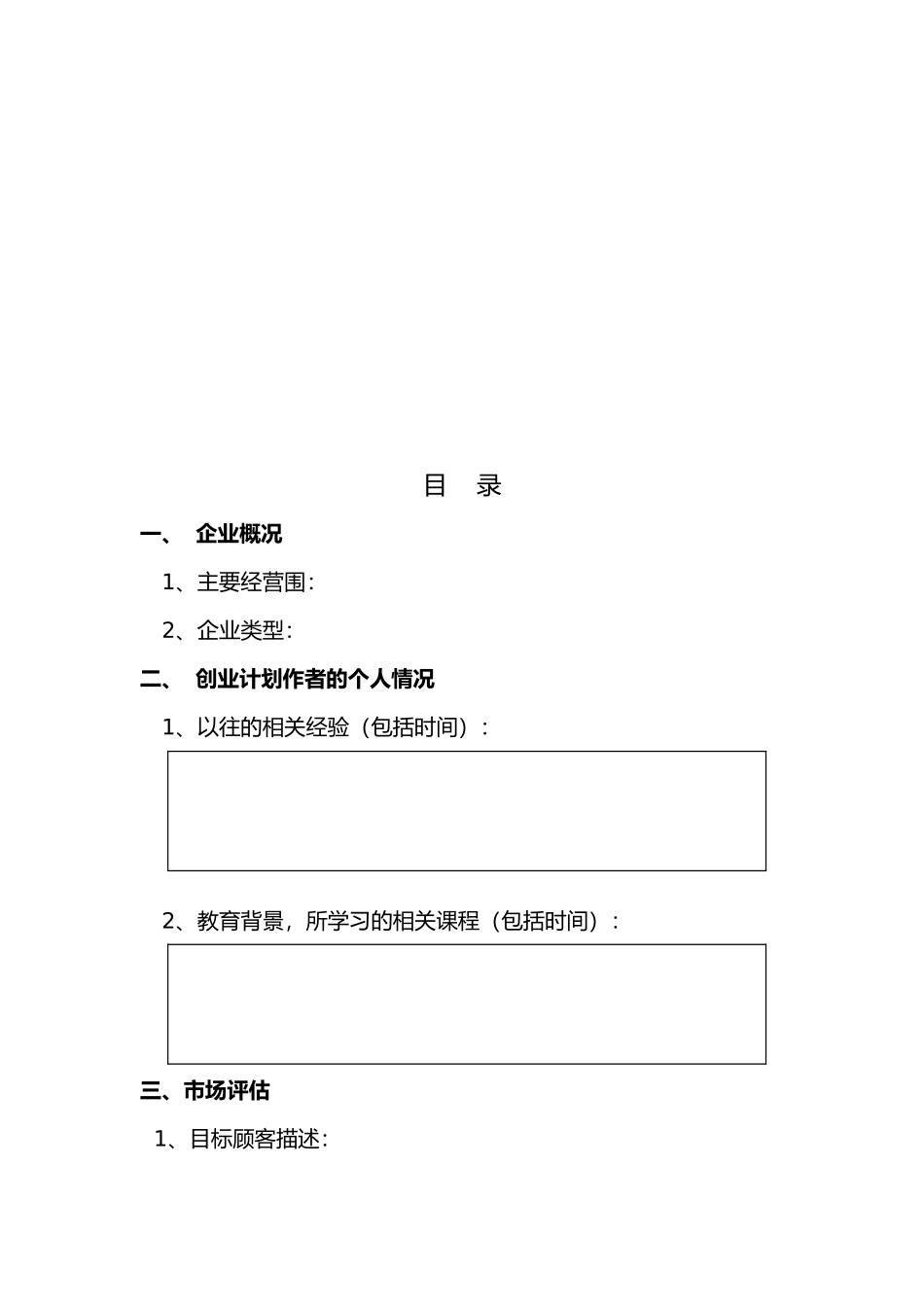 目　录

一、　企业概况

1、主要经营围:

2、企业类型:

二、　创业计划作者的个人情况

1、以往的相关经验（包括时间）：

2、教育背景，所学习的相关课程（包括时间）：

三、市场评估

1、目标顾客描述: